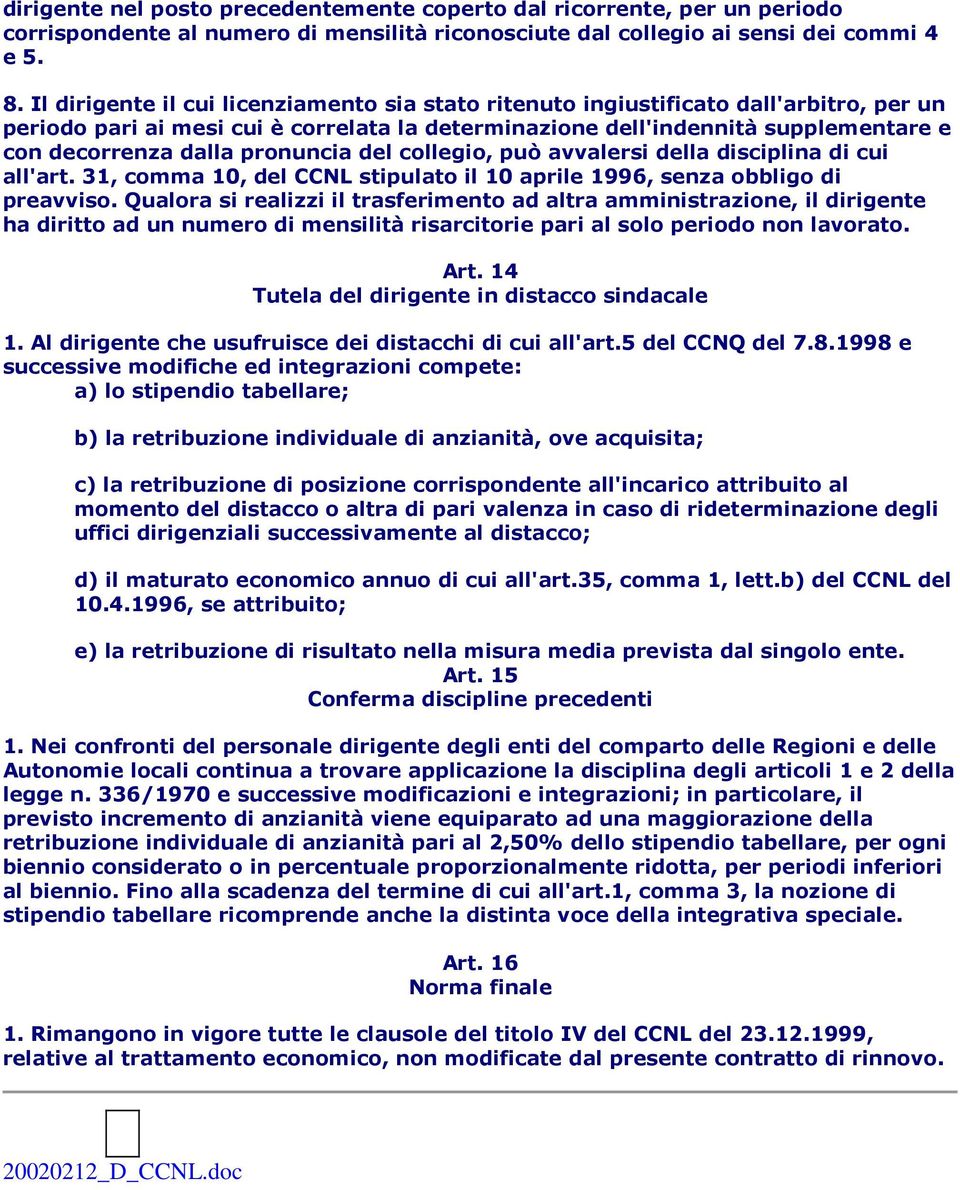 dirigente nel posto precedentemente coperto dal ricorrente, per un periodo corrispondente al numero di mensilità riconosciute dal collegio ai sensi dei commi 4 e 5.

8. Il dirigente il cui licenziamento sia stato ritenuto ingiustificato dall'arbitro, per un periodo pari ai mesi cui è correlata la determinazione dell'indennità supplementare e con decorrenza dalla pronuncia del collegio, può avvalersi della disciplina di cui all'art. 31, comma 10, del CCNL stipulato il 10 aprile 1996, senza obbligo di preavviso. Qualora si realizzi il trasferimento ad altra amministrazione, il dirigente ha diritto ad un numero di mensilità risarcitorie pari al solo periodo non lavorato.

Art. 14
Tutela del dirigente in distacco sindacale

1. Al dirigente che usufruisce dei distacchi di cui all'art.5 del CCNQ del 7.8.1998 e successive modifiche ed integrazioni compete:
a) lo stipendio tabellare;

b) la retribuzione individuale di anzianità, ove acquisita;

c) la retribuzione di posizione corrispondente all'incarico attribuito al momento del distacco o altra di pari valenza in caso di rideterminazione degli uffici dirigenziali successivamente al distacco;

d) il maturato economico annuo di cui all'art.35, comma 1, lett.b) del CCNL del 10.4.1996, se attribuito;

e) la retribuzione di risultato nella misura media prevista dal singolo ente.
Art. 15
Conferma discipline precedenti

1. Nei confronti del personale dirigente degli enti del comparto delle Regioni e delle Autonomie locali continua a trovare applicazione la disciplina degli articoli 1 e 2 della legge n. 336/1970 e successive modificazioni e integrazioni; in particolare, il previsto incremento di anzianità viene equiparato ad una maggiorazione della retribuzione individuale di anzianità pari al 2,50% dello stipendio tabellare, per ogni biennio considerato o in percentuale proporzionalmente ridotta, per periodi inferiori al biennio. Fino alla scadenza del termine di cui all'art.1, comma 3, la nozione di stipendio tabellare ricomprende anche la distinta voce della integrativa speciale.

Art. 16
Norma finale

1. Rimangono in vigore tutte le clausole del titolo IV del CCNL del 23.12.1999, relative al trattamento economico, non modificate dal presente contratto di rinnovo.

20020212_D_CCNL.doc